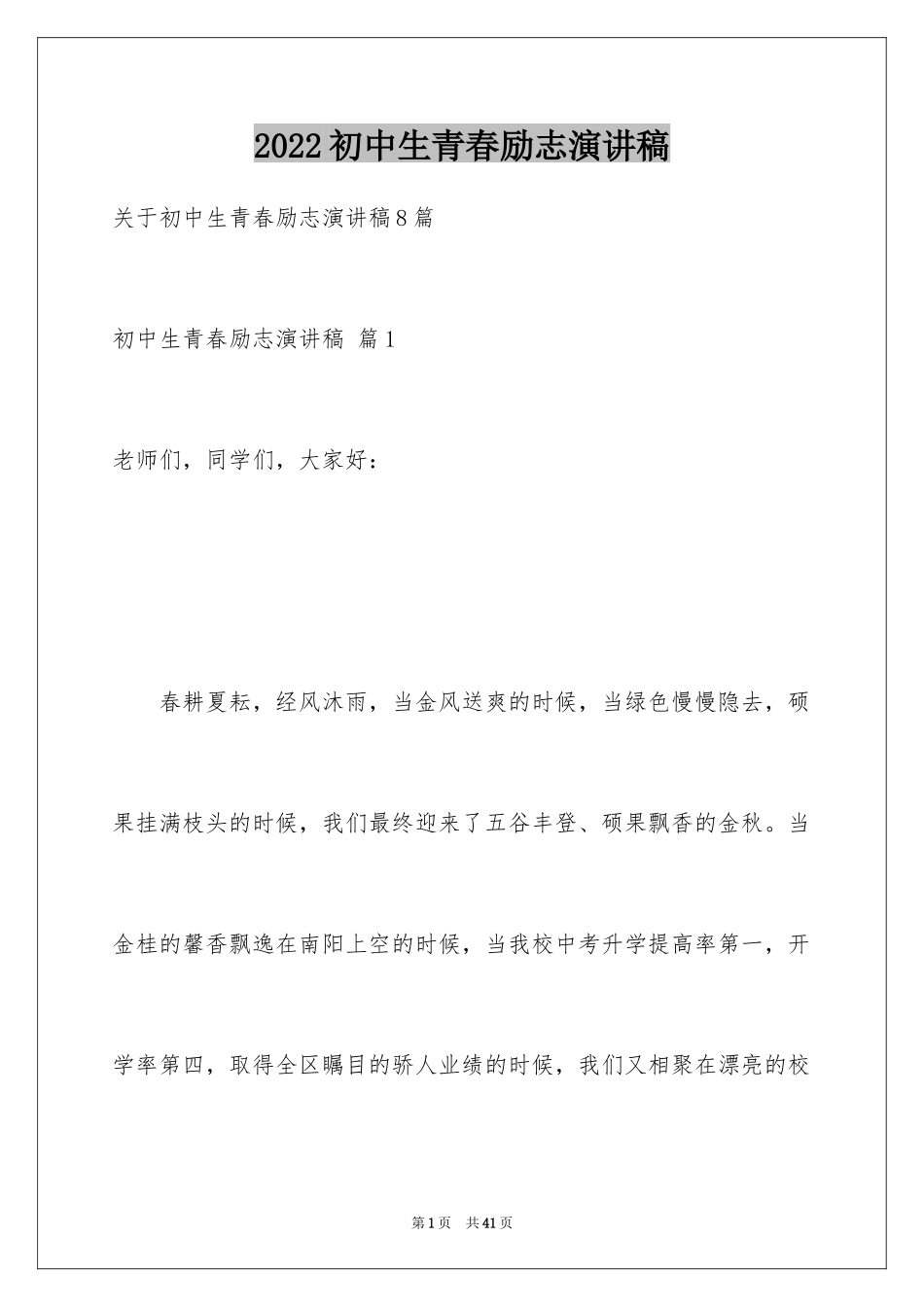 2022初中生青春励志演讲稿

关于初中生青春励志演讲稿8篇

初中生青春励志演讲稿 篇1

老师们，同学们，大家好：

春耕夏耘，经风沐雨，当金风送爽的时候，当绿色慢慢隐去，硕果挂满枝头的时候，我们最终迎来了五谷丰登、硕果飘香的金秋。当金桂的馨香飘逸在南阳上空的时候，当我校中考升学提高率第一，开学率第四，取得全区瞩目的骄人业绩的时候，我们又相聚在漂亮的校

第1页 共41页